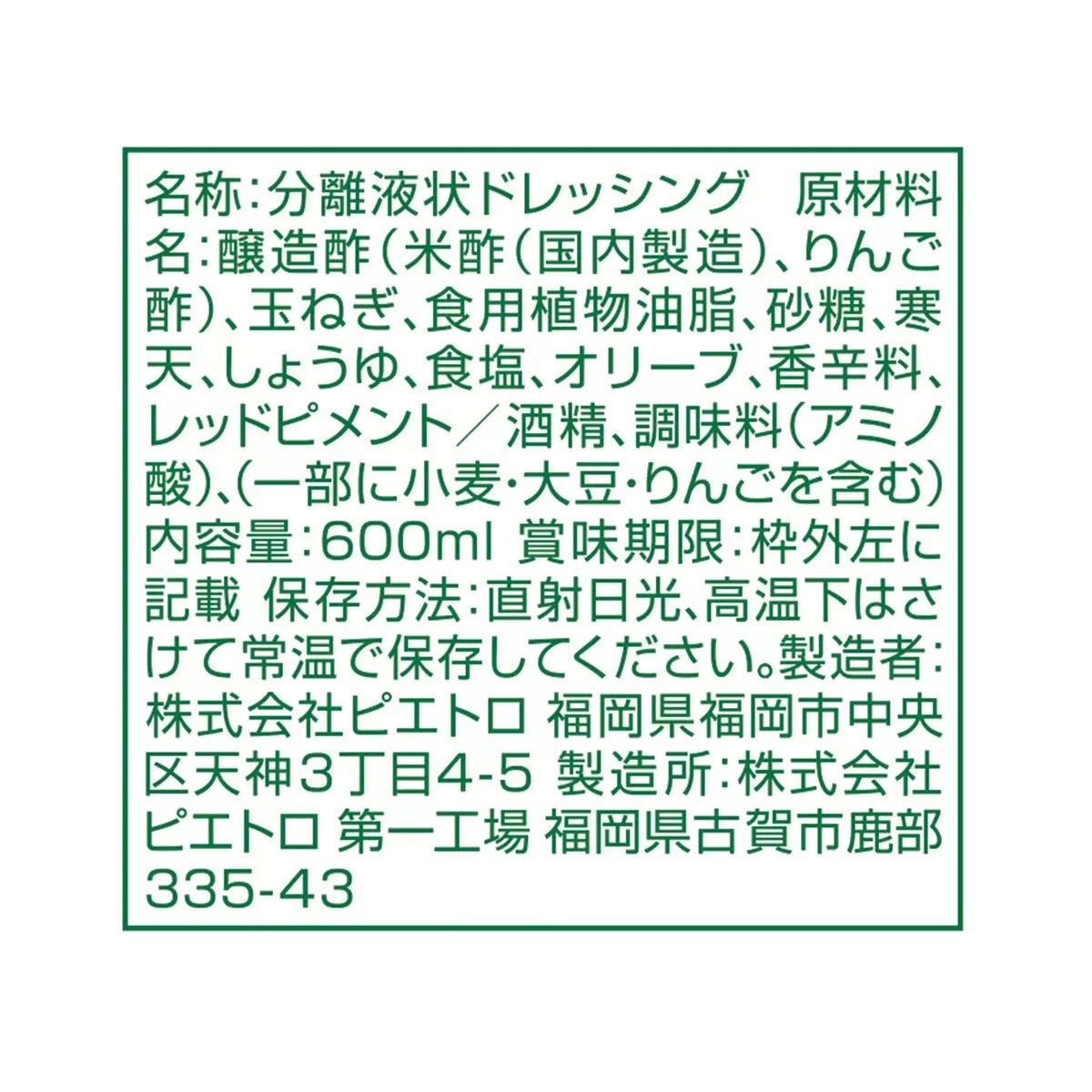 名称:分離液状ドレッシング　原材料名:醸造酢(米酢(国内製造)、りんご酢)、玉ねぎ、食用植物油脂、砂糖、寒天、しょうゆ、食塩、オリーブ、香辛料、レッドピメント／酒精、調味料(アミノ酸)、(一部に小麦・大豆・りんごを含む) 内容量:600ml 賞味期限:枠外左に記載 保存方法:直射日光、高温下はさけて常温で保存してください。製造者:株式会社ピエトロ 福岡県福岡市中央区天神3丁目4-5 製造所:株式会社ピエトロ 第一工場 福岡県古賀市鹿部335-43